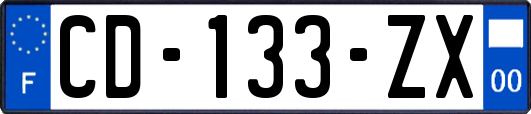 F
CD-133-ZX
00